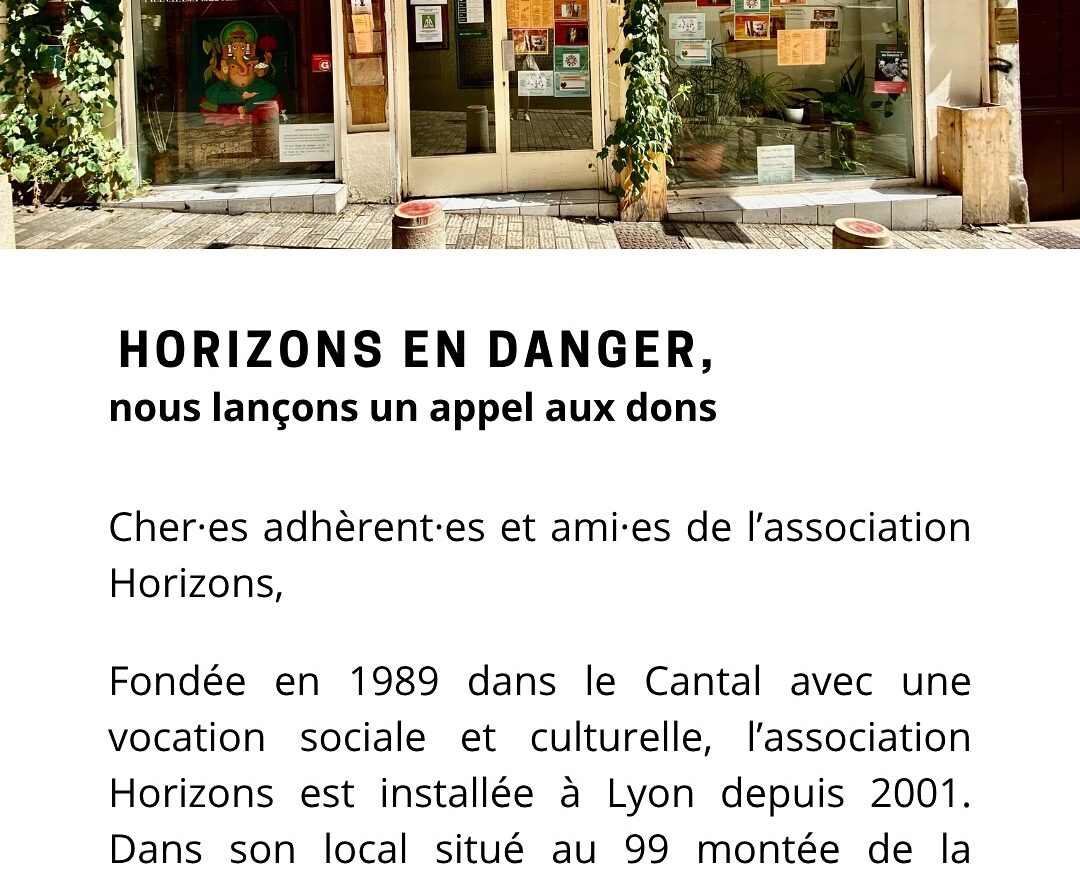 HORIZONS EN DANGER,
nous lançons un appel aux dons

Cher·es adhèrent·es et ami·es de l'association Horizons,

Fondée en 1989 dans le Cantal avec une vocation sociale et culturelle, l'association Horizons est installée à Lyon depuis 2001. Dans son local situé au 99 montée de la